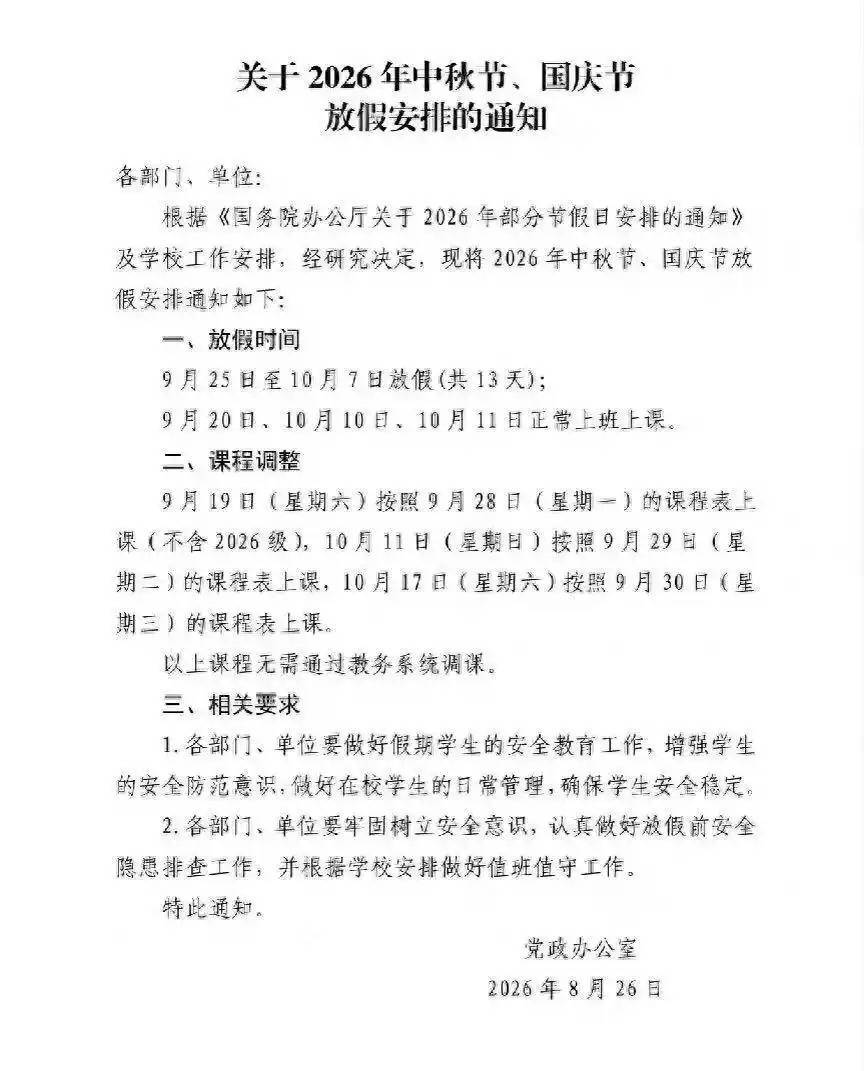 关于2026年中秋节、国庆节
放假安排的通知

各部门、单位:

根据《国务院办公厅关于2026年部分节假日安排的通知》及学校工作安排，经研究决定，现将2026年中秋节、国庆节放假安排通知如下:

一、放假时间

9月25日至10月7日放假(共13天);

9月20日、10月10日、10月11日正常上班上课。

二、课程调整

9月19日（星期六）按照9月28日（星期一）的课程表上课（不含2026级），10月11日（星期日）按照9月29日（星期二）的课程表上课，10月17日（星期六）按照9月30日（星期三）的课程表上课。

以上课程无需通过教务系统调课。

三、相关要求

1.各部门、单位要做好假期学生的安全教育工作，增强学生的安全防范意识，做好在校学生的日常管理，确保学生安全稳定。

2.各部门、单位要牢固树立安全意识，认真做好放假前安全隐患排查工作，并根据学校安排做好值班值守工作。

特此通知。

党政办公室
2026年8月26日